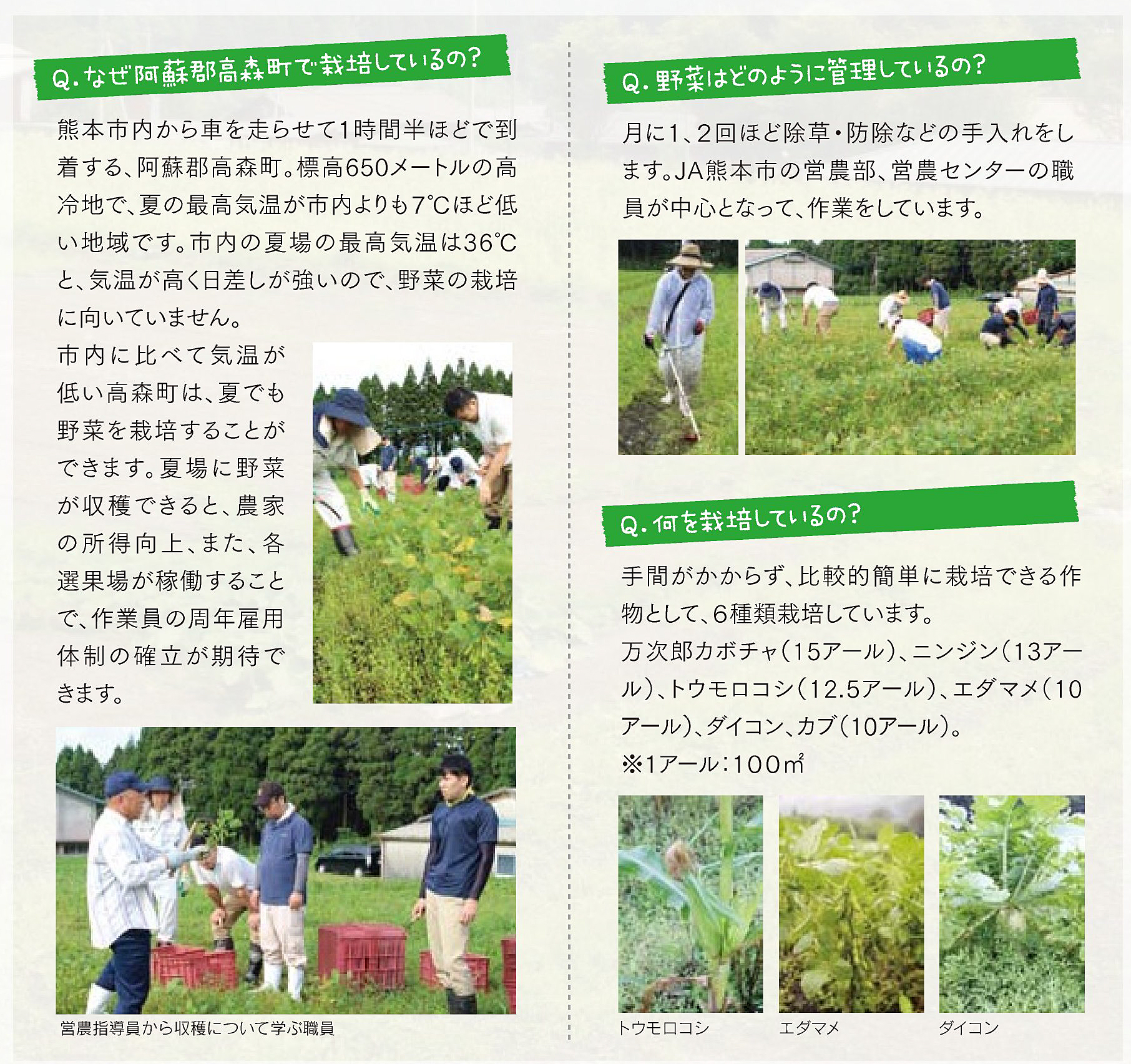 Q.なぜ阿蘇郡高森町で栽培しているの?

熊本市内から車を走らせて1時間半ほどで到着する、阿蘇郡高森町。標高650メートルの高冷地で、夏の最高気温が市内よりも7℃ほど低い地域です。市内の夏場の最高気温は36℃と、気温が高く日差しが強いので、野菜の栽培に向いていません。

市内に比べて気温が低い高森町は、夏でも野菜を栽培することができます。夏場に野菜が収穫できると、農家の所得向上、また、各選果場が稼働することで、作業員の周年雇用体制の確立が期待できます。

営農指導員から収穫について学ぶ職員

Q.野菜はどのように管理しているの?

月に1、2回ほど除草・防除などの手入れをします。JA熊本市の営農部、営農センターの職員が中心となって、作業をしています。

Q.何を栽培しているの?

手間がかからず、比較的簡単に栽培できる作物として、6種類栽培しています。
万次郎カボチャ(15アール)、ニンジン(13アール)、トウモロコシ(12.5アール)、エダマメ(10アール)、ダイコン、カブ(10アール)。
※1アール:100㎡

トウモロコシ

エダマメ

ダイコン